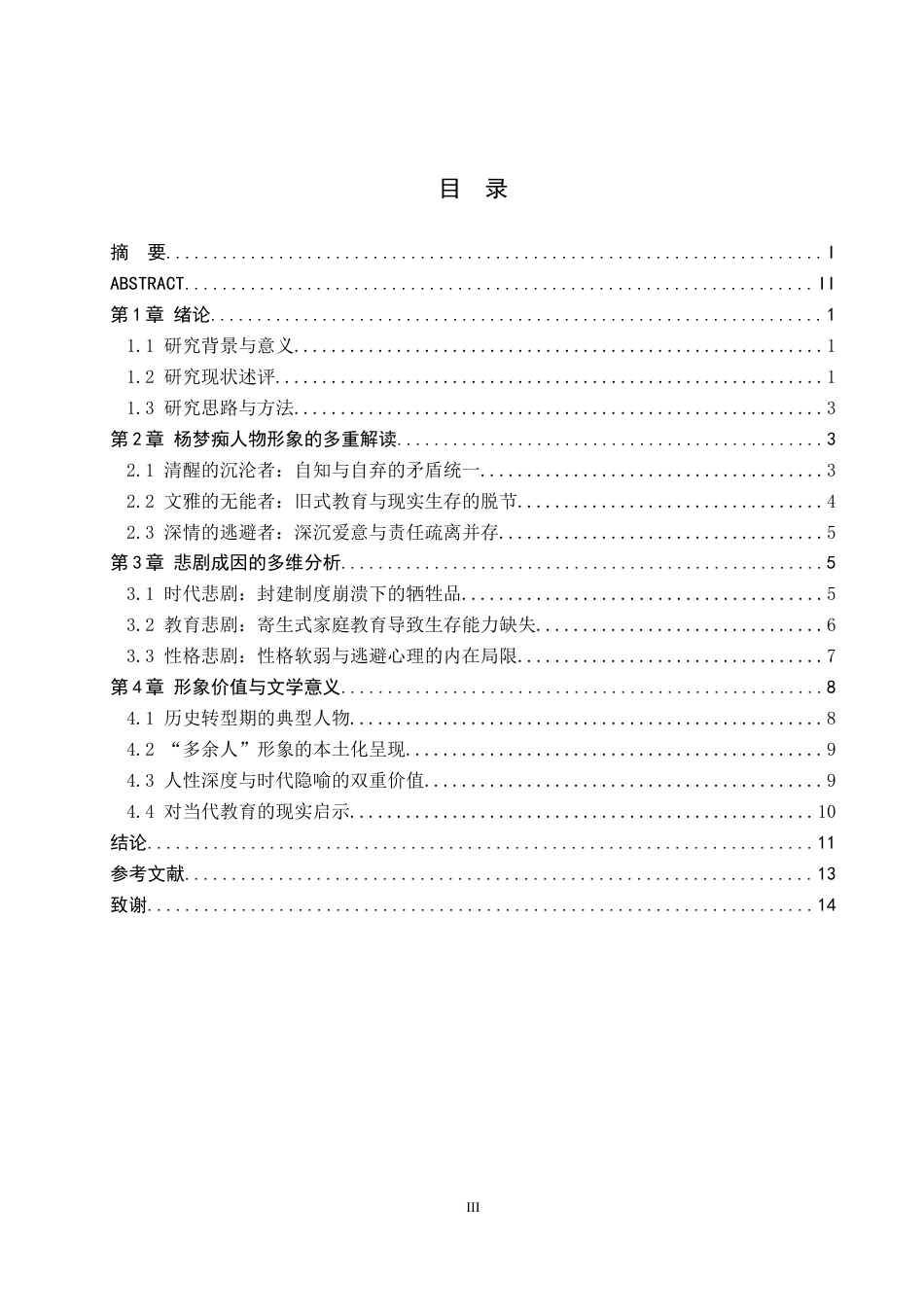 目 录

摘 要 I
ABSTRACT II
第1章 绪论 1
1.1 研究背景与意义 1
1.2 研究现状述评 1
1.3 研究思路与方法 3
第2章 杨梦痴人物形象的多重解读 3
2.1 清醒的沉沦者：自知与自弃的矛盾统一 3
2.2 文雅的无能者：旧式教育与现实生存的脱节 4
2.3 深情的逃避者：深沉爱意与责任疏离并存 5
第3章 悲剧成因的多维分析 5
3.1 时代悲剧：封建制度崩溃下的牺牲品 5
3.2 教育悲剧：寄生式家庭教育导致生存能力缺失 6
3.3 性格悲剧：性格软弱与逃避心理的内在局限 7
第4章 形象价值与文学意义 8
4.1 历史转型期的典型人物 8
4.2 “多余人”形象的本土化呈现 9
4.3 人性深度与时代隐喻的双重价值 9
4.4 对当代教育的现实启示 10
结论 11
参考文献 13
致谢 14

III